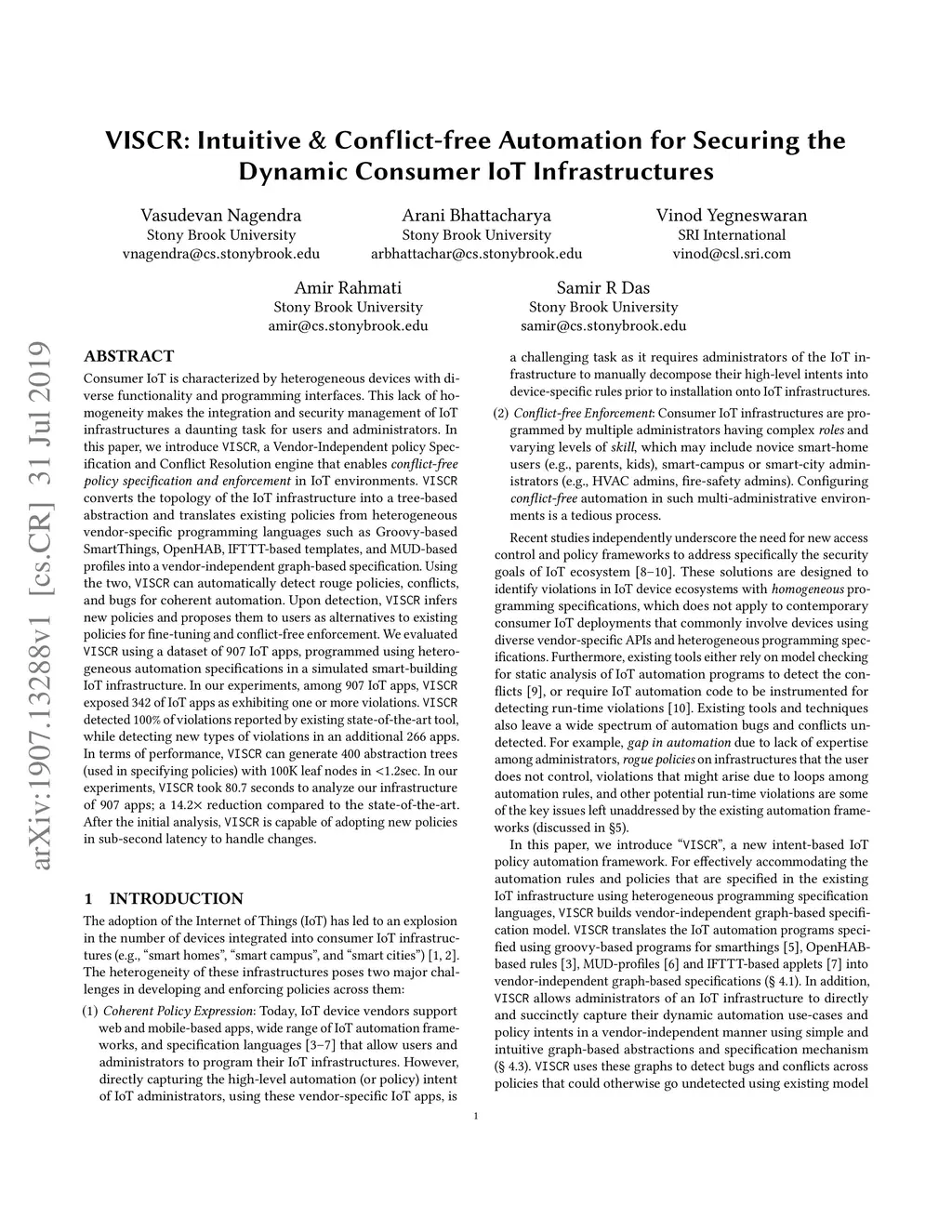 VISCR: Intuitive & Conflict-free Automation for Securing the Dynamic Consumer IoT Infrastructures

Vasudevan Nagendra
Stony Brook University
vnagendra@cs.stonybrook.edu

Arani Bhattacharya
Stony Brook University
arbhattachar@cs.stonybrook.edu

Vinod Yegneswaran
SRI International
vinod@csl.sri.com

Amir Rahmati
Stony Brook University
amir@cs.stonybrook.edu

Samir R Das
Stony Brook University
samir@cs.stonybrook.edu

arXiv:1907.13288v1 [cs.CR] 31 Jul 2019

ABSTRACT

Consumer IoT is characterized by heterogeneous devices with diverse functionality and programming interfaces. This lack of homogeneity makes the integration and security management of IoT infrastructures a daunting task for users and administrators. In this paper, we introduce VISCR, a Vendor-Independent policy Specification and Conflict Resolution engine that enables conflict-free policy specification and enforcement in IoT environments. VISCR converts the topology of the IoT infrastructure into a tree-based abstraction and translates existing policies from heterogeneous vendor-specific programming languages such as Groovy-based SmartThings, OpenHAB, IFTTT-based templates, and MUD-based profiles into a vendor-independent graph-based specification. Using the two, VISCR can automatically detect rouge policies, conflicts, and bugs for coherent automation. Upon detection, VISCR infers new policies and proposes them to users as alternatives to existing policies for fine-tuning and conflict-free enforcement. We evaluated VISCR using a dataset of 907 IoT apps, programmed using heterogeneous automation specifications in a simulated smart-building IoT infrastructure. In our experiments, among 907 IoT apps, VISCR exposed 342 of IoT apps as exhibiting one or more violations. VISCR detected 100% of violations reported by existing state-of-the-art tool, while detecting new types of violations in an additional 266 apps. In terms of performance, VISCR can generate 400 abstraction trees (used in specifying policies) with 100K leaf nodes in <1.2sec. In our experiments, VISCR took 80.7 seconds to analyze our infrastructure of 907 apps; a 14.2× reduction compared to the state-of-the-art. After the initial analysis, VISCR is capable of adopting new policies in sub-second latency to handle changes.

1 INTRODUCTION

The adoption of the Internet of Things (IoT) has led to an explosion in the number of devices integrated into consumer IoT infrastructures (e.g., “smart homes”, “smart campus”, and “smart cities”) [1, 2]. The heterogeneity of these infrastructures poses two major challenges in developing and enforcing policies across them:

(1) Coherent Policy Expression: Today, IoT device vendors support web and mobile-based apps, wide range of IoT automation frameworks, and specification languages [3–7] that allow users and administrators to program their IoT infrastructures. However, directly capturing the high-level automation (or policy) intent of IoT administrators, using these vendor-specific IoT apps, is a challenging task as it requires administrators of the IoT infrastructure to manually decompose their high-level intents into device-specific rules prior to installation onto IoT infrastructures.

(2) Conflict-free Enforcement: Consumer IoT infrastructures are programmed by multiple administrators having complex roles and varying levels of skill, which may include novice smart-home users (e.g., parents, kids), smart-campus or smart-city administrators (e.g., HVAC admins, fire-safety admins). Configuring conflict-free automation in such multi-administrative environments is a tedious process.

Recent studies independently underscore the need for new access control and policy frameworks to address specifically the security goals of IoT ecosystem [8–10]. These solutions are designed to identify violations in IoT device ecosystems with homogeneous programming specifications, which does not apply to contemporary consumer IoT deployments that commonly involve devices using diverse vendor-specific APIs and heterogeneous programming specifications. Furthermore, existing tools either rely on model checking for static analysis of IoT automation programs to detect the conflicts [9], or require IoT automation code to be instrumented for detecting run-time violations [10]. Existing tools and techniques also leave a wide spectrum of automation bugs and conflicts undetected. For example, gap in automation due to lack of expertise among administrators, rogue policies on infrastructures that the user does not control, violations that might arise due to loops among automation rules, and other potential run-time violations are some of the key issues left unaddressed by the existing automation frameworks (discussed in §5).

In this paper, we introduce “VISCR”, a new intent-based IoT policy automation framework. For effectively accommodating the automation rules and policies that are specified in the existing IoT infrastructure using heterogeneous programming specification languages, VISCR builds vendor-independent graph-based specification model. VISCR translates the IoT automation programs specified using groovy-based programs for smarthings [5], OpenHAB-based rules [3], MUD-profiles [6] and IFTTT-based applets [7] into vendor-independent graph-based specifications (§ 4.1). In addition, VISCR allows administrators of an IoT infrastructure to directly and succinctly capture their dynamic automation use-cases and policy intents in a vendor-independent manner using simple and intuitive graph-based abstractions and specification mechanism (§ 4.3). VISCR uses these graphs to detect bugs and conflicts across policies that could otherwise go undetected using existing model

1